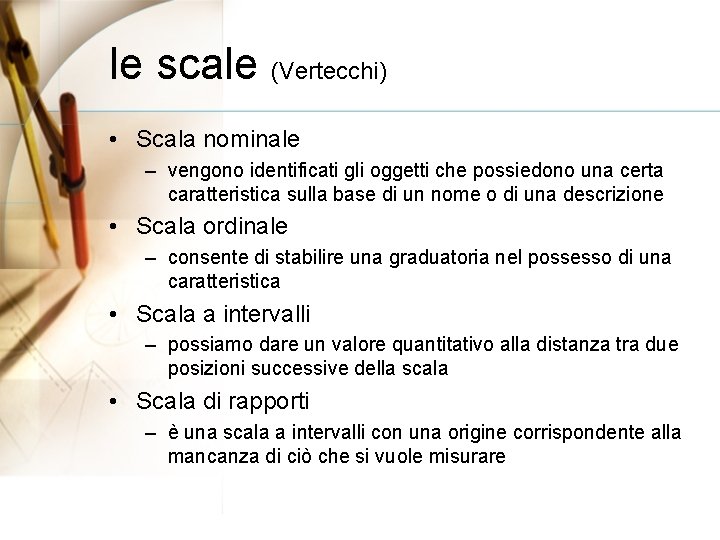 le scale (Vertecchi)

• Scala nominale
  – vengono identificati gli oggetti che possiedono una certa caratteristica sulla base di un nome o di una descrizione
• Scala ordinale
  – consente di stabilire una graduatoria nel possesso di una caratteristica
• Scala a intervalli
  – possiamo dare un valore quantitativo alla distanza tra due posizioni successive della scala
• Scala di rapporti
  – è una scala a intervalli con una origine corrispondente alla mancanza di ciò che si vuole misurare